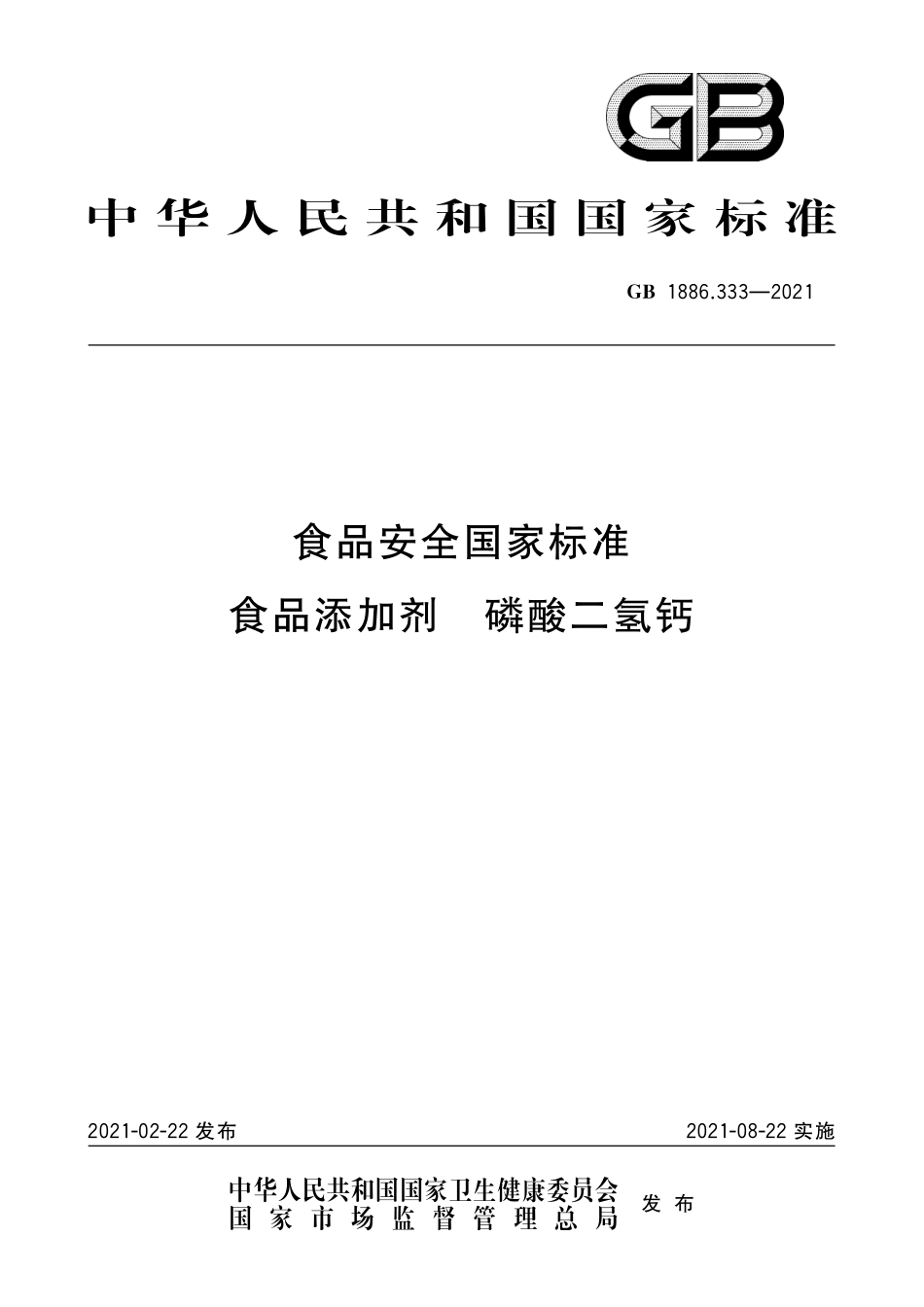 GB

中华人民共和国国家标准

GB 1886.333—2021

食品安全国家标准
食品添加剂 磷酸二氢钙

2021-02-22 发布

2021-08-22 实施

中华人民共和国国家卫生健康委员会
国家市场监督管理总局
发布